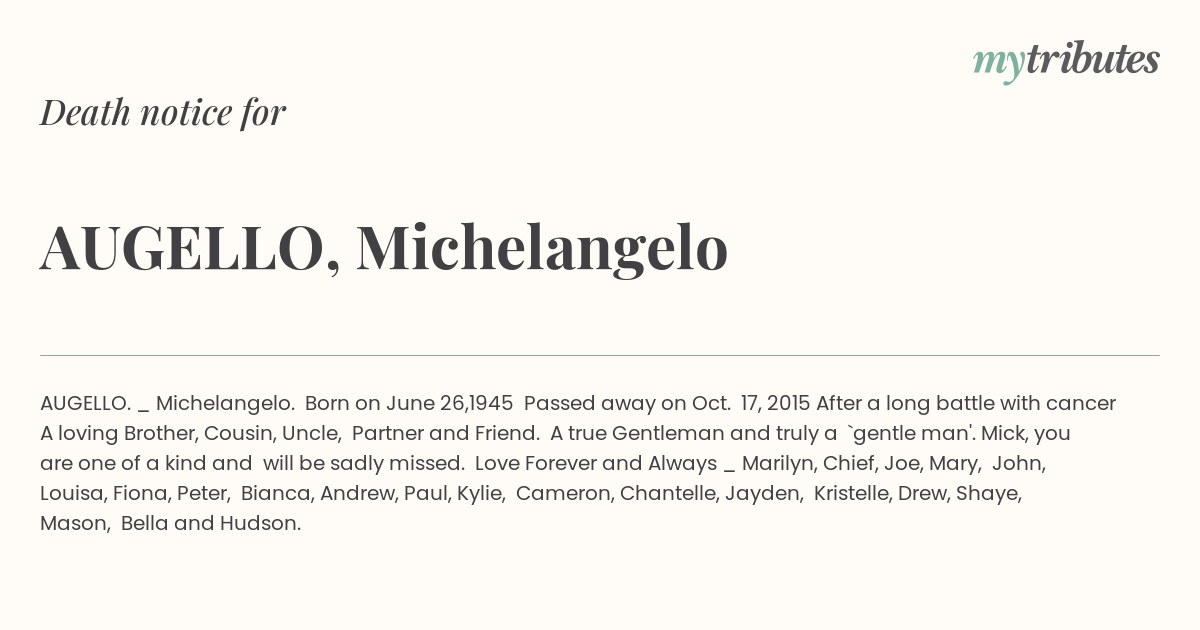 mytributes

Death notice for

AUGELLO, Michelangelo

AUGELLO. _ Michelangelo. Born on June 26,1945 Passed away on Oct. 17, 2015 After a long battle with cancer A loving Brother, Cousin, Uncle, Partner and Friend. A true Gentleman and truly a `gentle man'. Mick, you are one of a kind and will be sadly missed. Love Forever and Always _ Marilyn, Chief, Joe, Mary, John, Louisa, Fiona, Peter, Bianca, Andrew, Paul, Kylie, Cameron, Chantelle, Jayden, Kristelle, Drew, Shaye, Mason, Bella and Hudson.